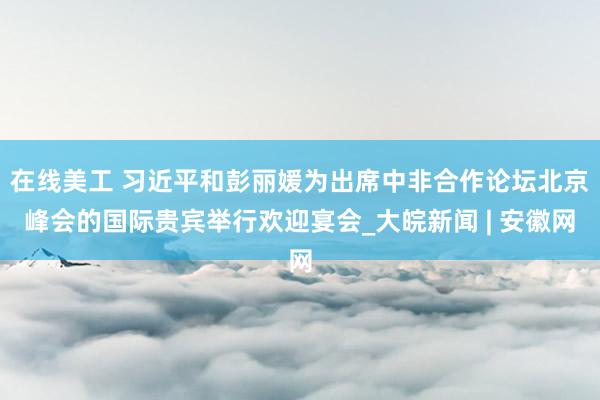 在线美工 习近平和彭丽媛为出席中非合作论坛北京峰会的国际贵宾举行欢迎宴会_大皖新闻 | 安徽网网